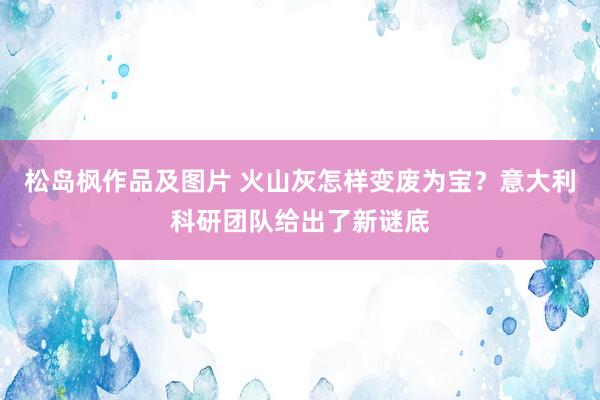 松岛枫作品及图片 火山灰怎样变废为宝？意大利科研团队给出了新谜底